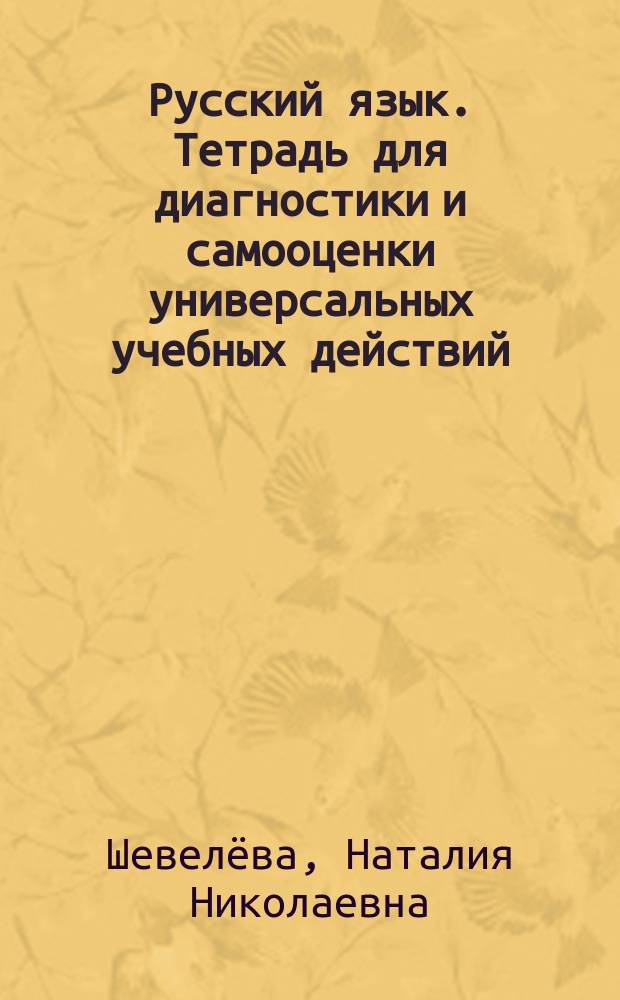 Русский язык. Тетрадь для диагностики и самооценки универсальных учебных действий

Шевелёва, Наталия Николаевна